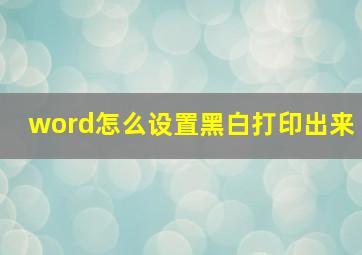 word怎么设置黑白打印出来